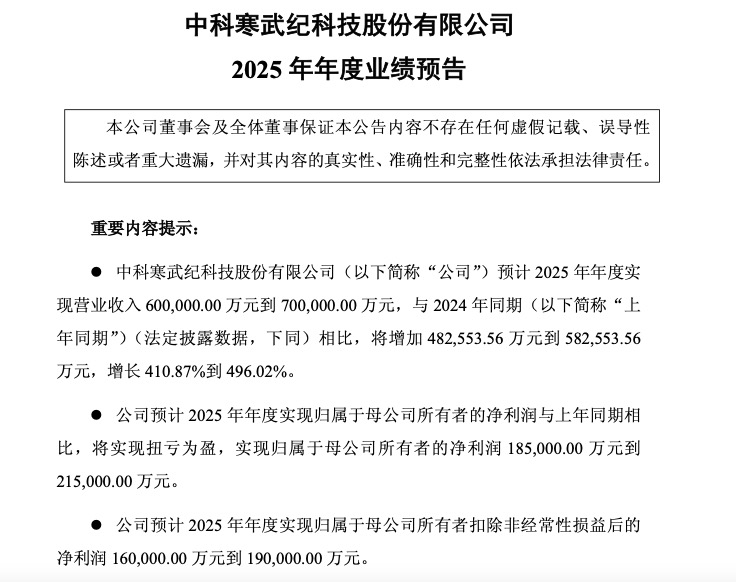 中科寒武纪科技股份有限公司
2025 年年度业绩预告

本公司董事会及全体董事保证本公告内容不存在任何虚假记载、误导性陈述或者重大遗漏，并对其内容的真实性、准确性和完整性依法承担法律责任。

重要内容提示：

● 中科寒武纪科技股份有限公司（以下简称“公司”）预计 2025 年年度实现营业收入 600,000.00 万元到 700,000.00 万元，与 2024 年同期（以下简称“上年同期”）（法定披露数据，下同）相比，将增加 482,553.56 万元到 582,553.56 万元，增长 410.87%到 496.02%。

● 公司预计 2025 年年度实现归属于母公司所有者的净利润与上年同期相比，将实现扭亏为盈，实现归属于母公司所有者的净利润 185,000.00 万元到 215,000.00 万元。

● 公司预计 2025 年年度实现归属于母公司所有者扣除非经常性损益后的净利润 160,000.00 万元到 190,000.00 万元。